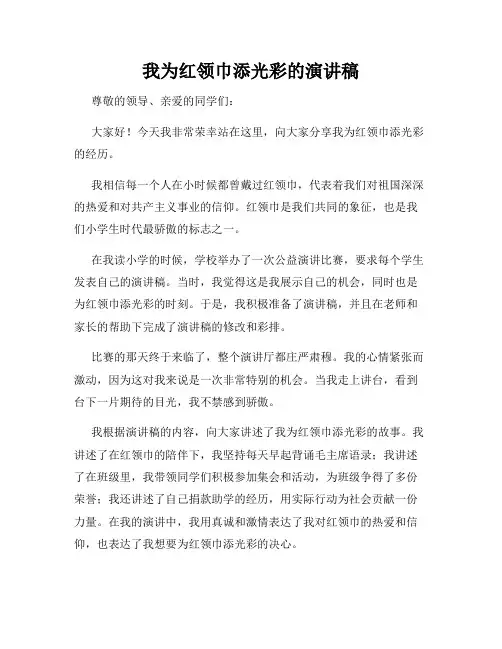 我为红领巾添光彩的演讲稿

尊敬的领导、亲爱的同学们：

大家好！今天我非常荣幸站在这里，向大家分享我为红领巾添光彩的经历。

我相信每一个人在小时候都曾戴过红领巾，代表着我们对祖国深深的热爱和对共产主义事业的信仰。红领巾是我们共同的象征，也是我们小学生时代最骄傲的标志之一。

在我读小学的时候，学校举办了一次公益演讲比赛，要求每个学生发表自己的演讲稿。当时，我觉得这是我展示自己的机会，同时也是为红领巾添光彩的时刻。于是，我积极准备了演讲稿，并且在老师和家长的帮助下完成了演讲稿的修改和彩排。

比赛的那天终于来临了，整个演讲厅都庄严肃穆。我的心情紧张而激动，因为这对我来说是一次非常特别的机会。当我走上讲台，看到台下一片期待的目光，我不禁感到骄傲。

我根据演讲稿的内容，向大家讲述了我为红领巾添光彩的故事。我讲述了在红领巾的陪伴下，我坚持每天早起背诵毛主席语录；我讲述了在班级里，我带领同学们积极参加集会和活动，为班级争得了多份荣誉；我还讲述了自己捐款助学的经历，用实际行动为社会贡献一份力量。在我的演讲中，我用真诚和激情表达了我对红领巾的热爱和信仰，也表达了我想要为红领巾添光彩的决心。